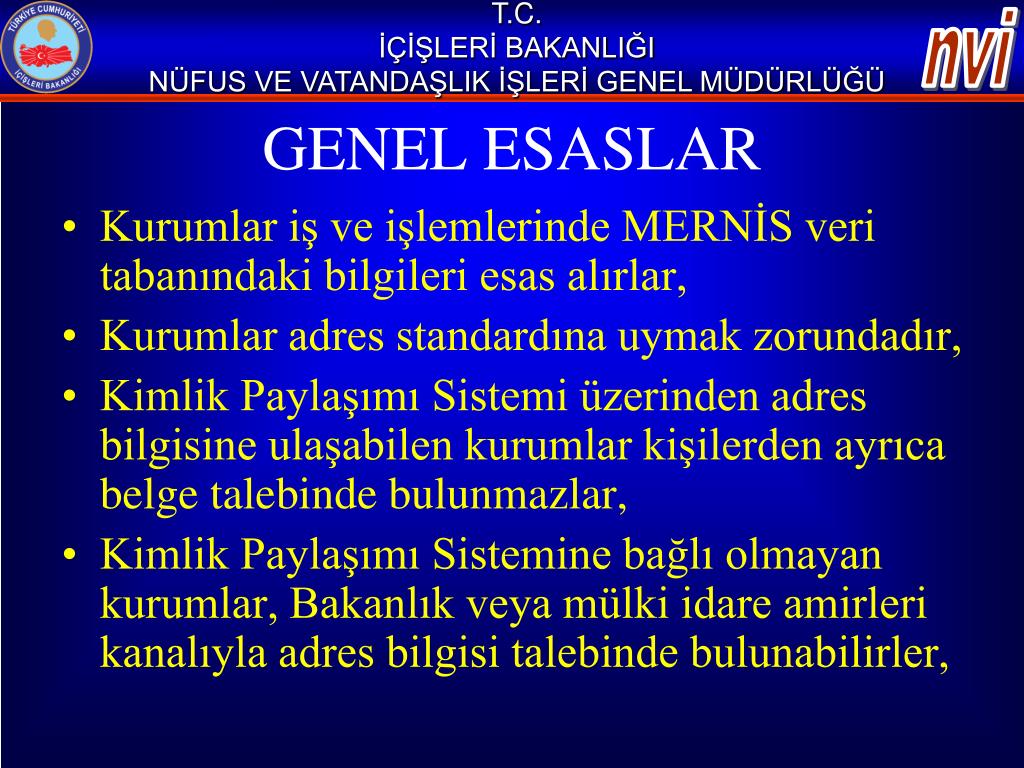 TÜRKİYE CUMHURİYETİ İÇİŞLERİ BAKANLIĞI

T.C.
İÇİŞLERİ BAKANLIĞI
NÜFUS VE VATANDAŞLIK İŞLERİ GENEL MÜDÜRLÜĞÜ

nvi

GENEL ESASLAR

• Kurumlar iş ve işlemlerinde MERNİS veri tabanındaki bilgileri esas alırlar,
• Kurumlar adres standardına uymak zorundadır,
• Kimlik Paylaşımı Sistemi üzerinden adres bilgisine ulaşabilen kurumlar kişilerden ayrıca belge talebinde bulunmazlar,
• Kimlik Paylaşımı Sistemine bağlı olmayan kurumlar, Bakanlık veya mülki idare amirleri kanalıyla adres bilgisi talebinde bulunabilirler,